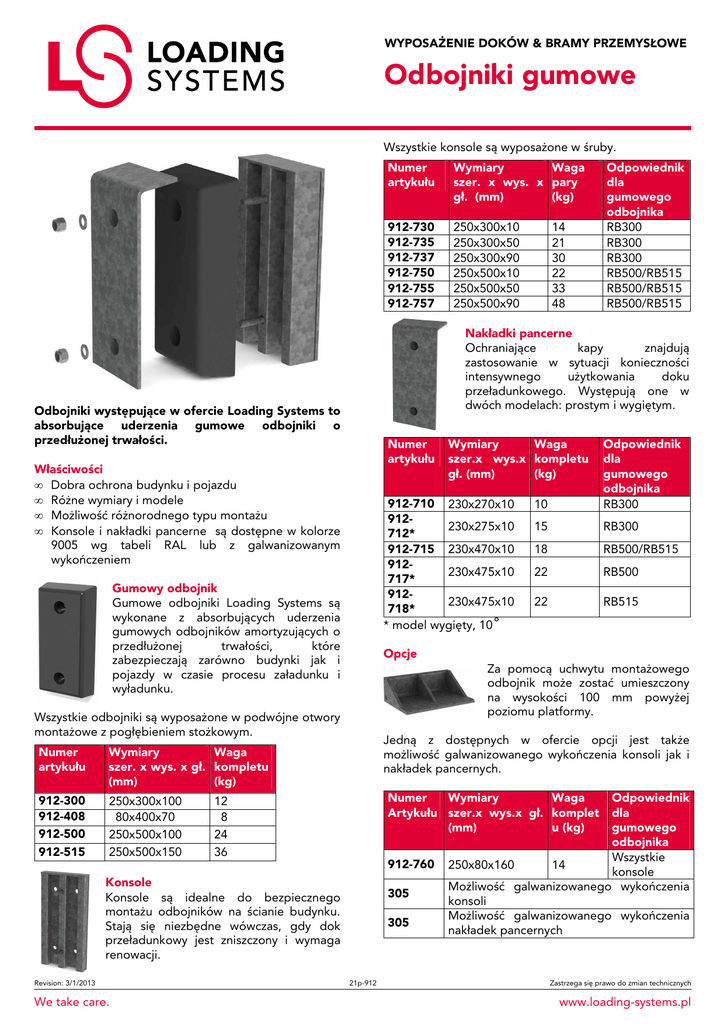 LOADING SYSTEMS

WYPOSAŻENIE DOKÓW & BRAMY PRZEMYSŁOWE

Odbojniki gumowe

Odbojniki występujące w ofercie Loading Systems to absorbujące uderzenia gumowe odbojniki o przedłużonej trwałości.

Właściwości
∞ Dobra ochrona budynku i pojazdu
∞ Różne wymiary i modele
∞ Możliwość różnorodnego typu montażu
∞ Konsole i nakładki pancerne są dostępne w kolorze 9005 wg tabeli RAL lub z galwanizowanym wykończeniem

Gumowy odbojnik
Gumowe odbojniki Loading Systems są wykonane z absorbujących uderzenia gumowych odbojników amortyzujących o przedłużonej trwałości, które zabezpieczają zarówno budynki jak i pojazdy w czasie procesu załadunku i wyładunku.

Wszystkie odbojniki są wyposażone w podwójne otwory montażowe z pogłębieniem stożkowym.

| Numer artykułu | Wymiary szer. x wys. x gł. (mm) | Waga kompletu (kg) |
|---|---|---|
| 912-300 | 250x300x100 | 12 |
| 912-408 | 80x400x70 | 8 |
| 912-500 | 250x500x100 | 24 |
| 912-515 | 250x500x150 | 36 |

Konsole
Konsole są idealne do bezpiecznego montażu odbojników na ścianie budynku. Stają się niezbędne wówczas, gdy dok przeładunkowy jest zniszczony i wymaga renowacji.

Wszystkie konsole są wyposażone w śruby.

| Numer artykułu | Wymiary szer. x wys. x gł. (mm) | Waga pary (kg) | Odpowiednik dla gumowego odbojnika |
|---|---|---|---|
| 912-730 | 250x300x10 | 14 | RB300 |
| 912-735 | 250x300x50 | 21 | RB300 |
| 912-737 | 250x300x90 | 30 | RB300 |
| 912-750 | 250x500x10 | 22 | RB500/RB515 |
| 912-755 | 250x500x50 | 33 | RB500/RB515 |
| 912-757 | 250x500x90 | 48 | RB500/RB515 |

Nakładki pancerne
Ochraniające kapy znajdują zastosowanie w sytuacji konieczności intensywnego użytkowania doku przeładunkowego. Występują one w dwóch modelach: prostym i wygiętym.

| Numer artykułu | Wymiary szer.x wys.x gł. (mm) | Waga kompletu (kg) | Odpowiednik dla gumowego odbojnika |
|---|---|---|---|
| 912-710 | 230x270x10 | 10 | RB300 |
| 912-712* | 230x275x10 | 15 | RB300 |
| 912-715 | 230x470x10 | 18 | RB500/RB515 |
| 912-717* | 230x475x10 | 22 | RB500 |
| 912-718* | 230x475x10 | 22 | RB515 |

* model wygięty, 10°

Opcje
Za pomocą uchwytu montażowego odbojnik może zostać umieszczony na wysokości 100 mm powyżej poziomu platformy.

Jedną z dostępnych w ofercie opcji jest także możliwość galwanizowanego wykończenia konsoli jak i nakładek pancernych.

| Numer Artykułu | Wymiary szer.x wys.x gł. (mm) | Waga komplet u (kg) | Odpowiednik dla gumowego odbojnika |
|---|---|---|---|
| 912-760 | 250x80x160 | 14 | Wszystkie konsole |
| 305 | Możliwość galwanizowanego wykończenia konsoli | | |
| 305 | Możliwość galwanizowanego wykończenia nakładek pancernych | | |

Revision: 3/1/2013 21p-912 Zastrzega się prawo do zmian technicznych

We take care. www.loading-systems.pl